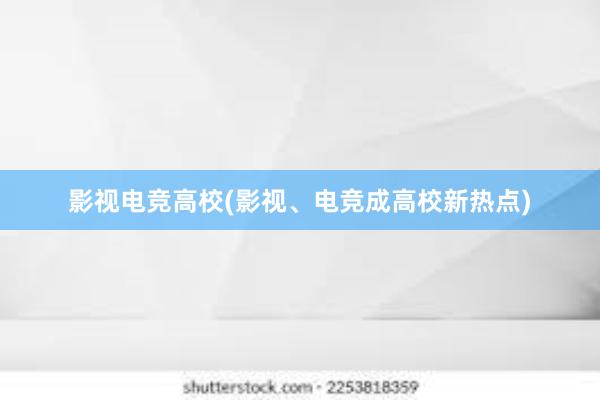 影视电竞高校(影视、电竞成高校新热点)

shutterstock.com · 2253818359